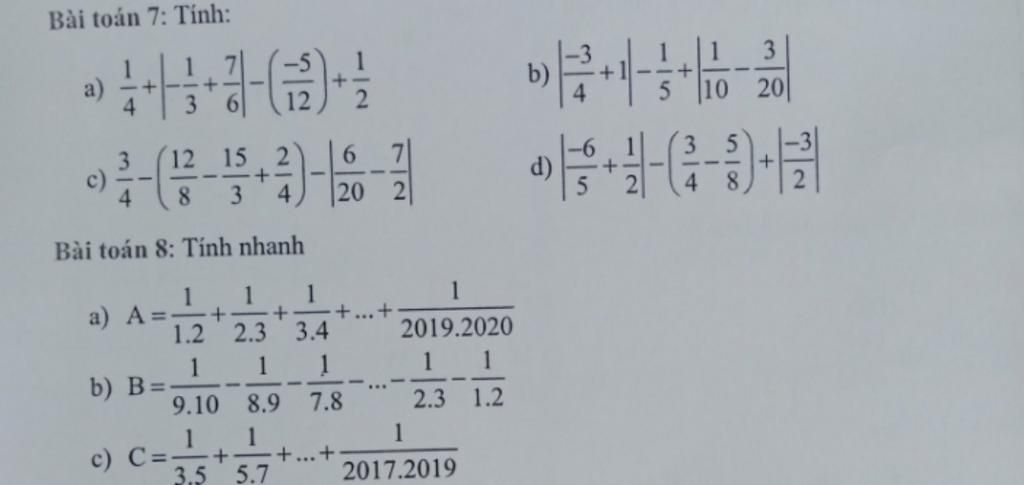 Bài toán 7: Tính:

a) $\frac{1}{4}+\left|-\frac{1}{3}+\frac{7}{6}\right|-\left(\frac{-5}{12}\right)+\frac{1}{2}$

b) $\left|\frac{-3}{4}+1\right|-\frac{1}{5}+\left|\frac{1}{10}-\frac{3}{20}\right|$

c) $\frac{3}{4}-\left(\frac{12}{8}-\frac{15}{3}+\frac{2}{4}\right)-\left|\frac{6}{20}-\frac{7}{2}\right|$

d) $\left|\frac{-6}{5}+\frac{1}{2}\right|-\left(\frac{3}{4}-\frac{5}{8}\right)+\left|\frac{-3}{2}\right|$

Bài toán 8: Tính nhanh

a) $A=\frac{1}{1.2}+\frac{1}{2.3}+\frac{1}{3.4}+...+\frac{1}{2019.2020}$

b) $B=\frac{1}{9.10}-\frac{1}{8.9}-\frac{1}{7.8}-...-\frac{1}{2.3}-\frac{1}{1.2}$

c) $C=\frac{1}{3.5}+\frac{1}{5.7}+...+\frac{1}{2017.2019}$